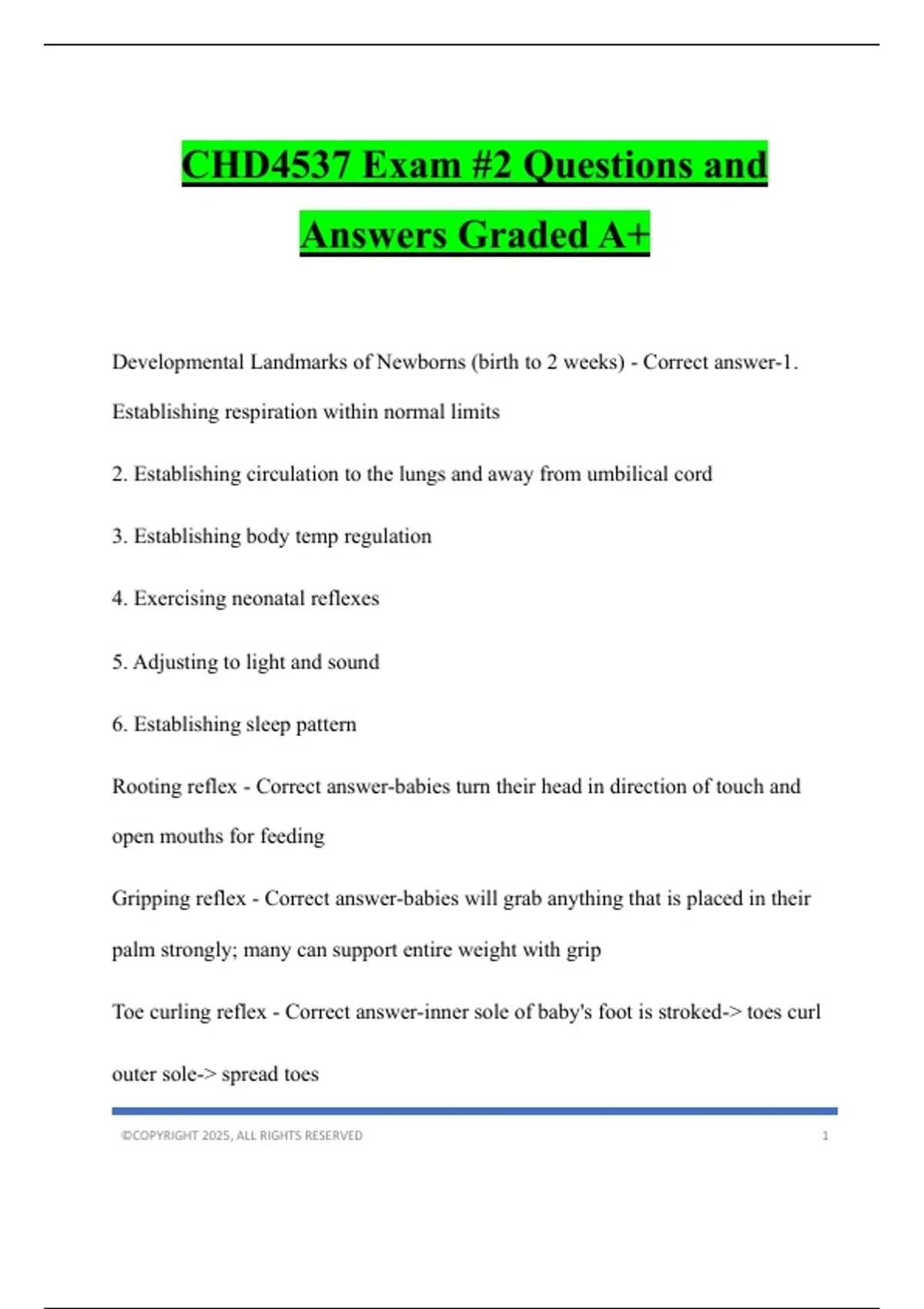 CHD4537 Exam #2 Questions and Answers Graded A+

Developmental Landmarks of Newborns (birth to 2 weeks) - Correct answer-1. Establishing respiration within normal limits

2. Establishing circulation to the lungs and away from umbilical cord

3. Establishing body temp regulation

4. Exercising neonatal reflexes

5. Adjusting to light and sound

6. Establishing sleep pattern

Rooting reflex - Correct answer-babies turn their head in direction of touch and open mouths for feeding

Gripping reflex - Correct answer-babies will grab anything that is placed in their palm strongly; many can support entire weight with grip

Toe curling reflex - Correct answer-inner sole of baby's foot is stroked-> toes curl outer sole-> spread toes

©COPYRIGHT 2025, ALL RIGHTS RESERVED 1